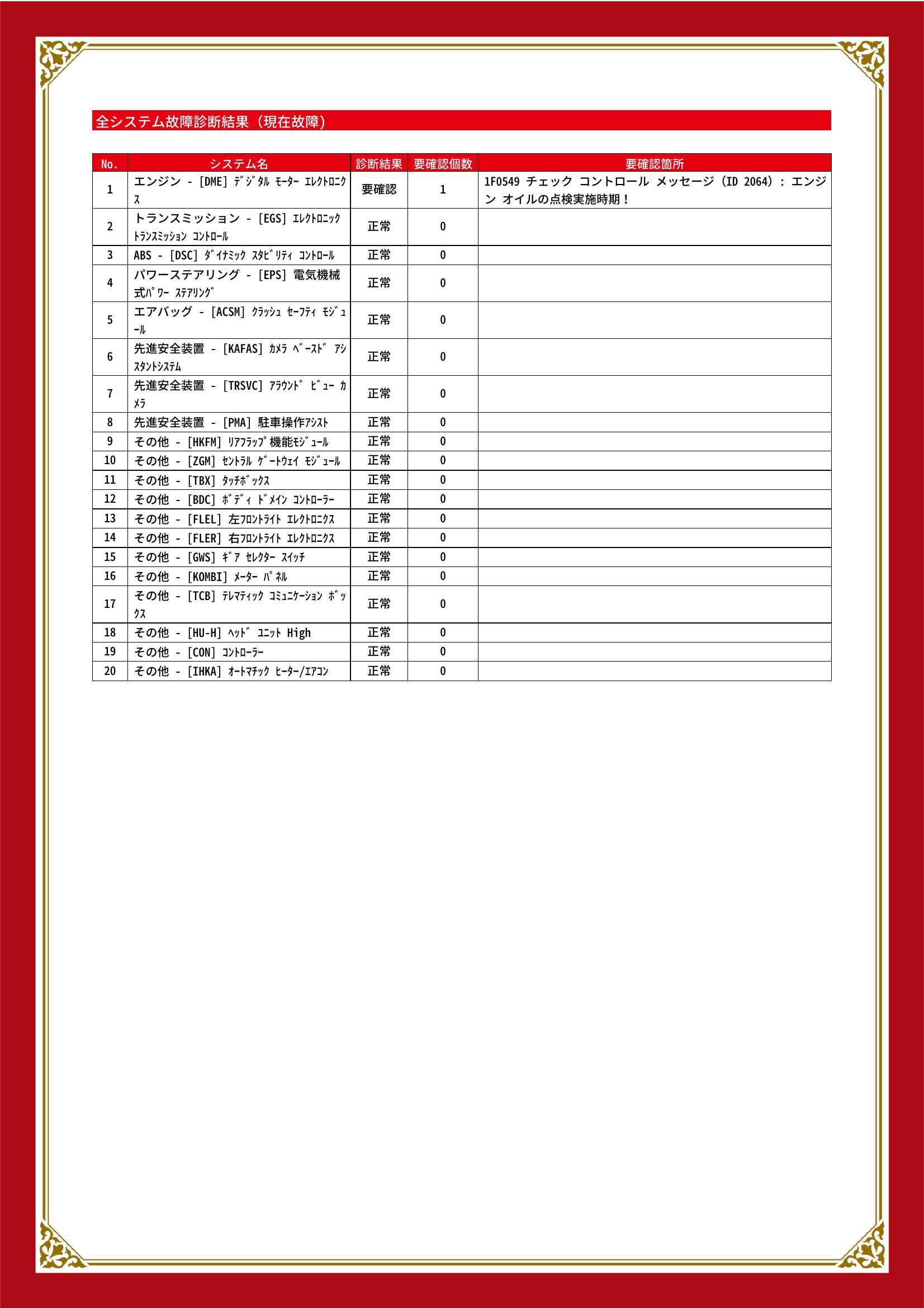 全システム故障診断結果（現在故障）

| No. | システム名 | 診断結果 | 要確認個数 | 要確認箇所 |
|---|---|---|---|---|
| 1 | エンジン - [DME] ﾃﾞｼﾞﾀﾙ ﾓｰﾀｰ ｴﾚｸﾄﾛﾆｸｽ | 要確認 | 1 | 1F0549 チェック コントロール メッセージ (ID 2064) : エンジン オイルの点検実施時期！ |
| 2 | トランスミッション - [EGS] ｴﾚｸﾄﾛﾆｯｸ ﾄﾗﾝｽﾐｯｼｮﾝ ｺﾝﾄﾛｰﾙ | 正常 | 0 | |
| 3 | ABS - [DSC] ﾀﾞｲﾅﾐｯｸ ｽﾀﾋﾞﾘﾃｨ ｺﾝﾄﾛｰﾙ | 正常 | 0 | |
| 4 | パワーステアリング - [EPS] 電気機械式ﾊﾟﾜｰ ｽﾃｱﾘﾝｸﾞ | 正常 | 0 | |
| 5 | エアバッグ - [ACSM] ｸﾗｯｼｭ ｾｰﾌﾃｨ ﾓｼﾞｭｰﾙ | 正常 | 0 | |
| 6 | 先進安全装置 - [KAFAS] ｶﾒﾗ ﾍﾞｰｽﾄﾞ ｱｼｽﾀﾝﾄｼｽﾃﾑ | 正常 | 0 | |
| 7 | 先進安全装置 - [TRSVC] ｱﾗｳﾝﾄﾞ ﾋﾞｭｰ ｶﾒﾗ | 正常 | 0 | |
| 8 | 先進安全装置 - [PMA] 駐車操作ｱｼｽﾄ | 正常 | 0 | |
| 9 | その他 - [HKFM] ﾘｱﾌﾗｯﾌﾟ機能ﾓｼﾞｭｰﾙ | 正常 | 0 | |
| 10 | その他 - [ZGM] ｾﾝﾄﾗﾙ ｹﾞｰﾄｳｪｲ ﾓｼﾞｭｰﾙ | 正常 | 0 | |
| 11 | その他 - [TBX] ﾀｯﾁﾎﾞｯｸｽ | 正常 | 0 | |
| 12 | その他 - [BDC] ﾎﾞﾃﾞｨ ﾄﾞﾒｲﾝ ｺﾝﾄﾛｰﾗｰ | 正常 | 0 | |
| 13 | その他 - [FLEL] 左ﾌﾛﾝﾄﾗｲﾄ ｴﾚｸﾄﾛﾆｸｽ | 正常 | 0 | |
| 14 | その他 - [FLER] 右ﾌﾛﾝﾄﾗｲﾄ ｴﾚｸﾄﾛﾆｸｽ | 正常 | 0 | |
| 15 | その他 - [GWS] ｷﾞｱ ｾﾚｸﾀｰ ｽｲｯﾁ | 正常 | 0 | |
| 16 | その他 - [KOMBI] ﾒｰﾀｰ ﾊﾟﾈﾙ | 正常 | 0 | |
| 17 | その他 - [TCB] ﾃﾚﾏﾃｨｯｸ ｺﾐｭﾆｹｰｼｮﾝ ﾎﾞｯｸｽ | 正常 | 0 | |
| 18 | その他 - [HU-H] ﾍｯﾄﾞ ﾕﾆｯﾄ High | 正常 | 0 | |
| 19 | その他 - [CON] ｺﾝﾄﾛｰﾗｰ | 正常 | 0 | |
| 20 | その他 - [IHKA] ｵｰﾄﾏﾁｯｸ ﾋｰﾀｰ/ｴｱｺﾝ | 正常 | 0 | |